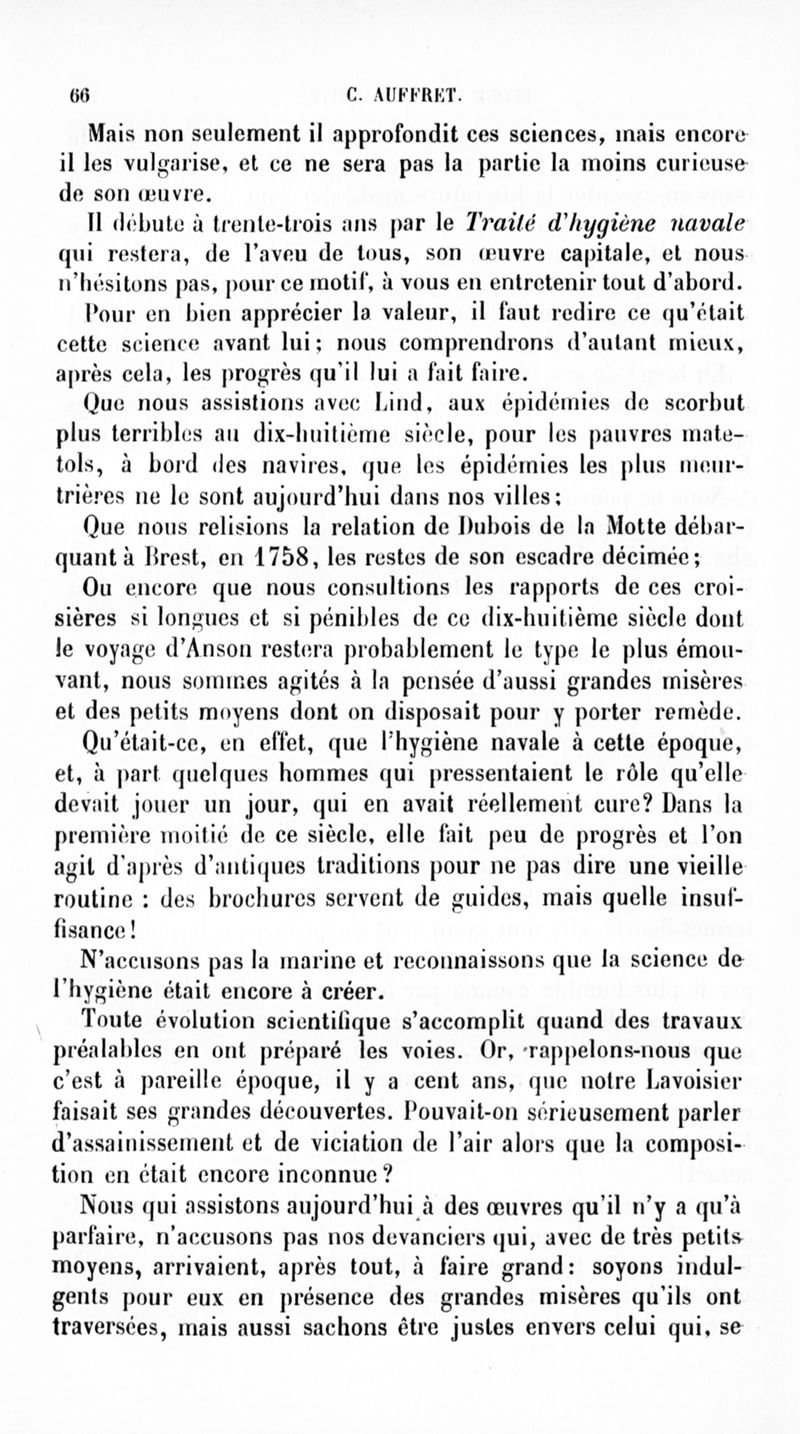 66 C. AUFFRET.

Mais non seulement il approfondit ces sciences, mais encore il les vulgarise, et ce ne sera pas la partie la moins curieuse de son œuvre.

Il débute à trente-trois ans par le Traité d'hygiène navale qui restera, de l'aveu de tous, son œuvre capitale, et nous n'hésitons pas, pour ce motif, à vous en entretenir tout d'abord.

Pour en bien apprécier la valeur, il faut redire ce qu'était cette science avant lui; nous comprendrons d'autant mieux, après cela, les progrès qu'il lui a fait faire.

Que nous assistions avec Lind, aux épidémies de scorbut plus terribles au dix-huitième siècle, pour les pauvres matelots, à bord des navires, que les épidémies les plus meurtrières ne le sont aujourd'hui dans nos villes;

Que nous relisions la relation de Dubois de la Motte débarquant à Brest, en 1758, les restes de son escadre décimée;

Ou encore que nous consultions les rapports de ces croisières si longues et si pénibles de ce dix-huitième siècle dont le voyage d'Anson restera probablement le type le plus émouvant, nous sommes agités à la pensée d'aussi grandes misères et des petits moyens dont on disposait pour y porter remède.

Qu'était-ce, en effet, que l'hygiène navale à cette époque, et, à part quelques hommes qui pressentaient le rôle qu'elle devait jouer un jour, qui en avait réellement cure? Dans la première moitié de ce siècle, elle fait peu de progrès et l'on agit d'après d'antiques traditions pour ne pas dire une vieille routine : des brochures servent de guides, mais quelle insuffisance!

N'accusons pas la marine et reconnaissons que la science de l'hygiène était encore à créer.

Toute évolution scientifique s'accomplit quand des travaux préalables en ont préparé les voies. Or, rappelons-nous que c'est à pareille époque, il y a cent ans, que notre Lavoisier faisait ses grandes découvertes. Pouvait-on sérieusement parler d'assainissement et de viciation de l'air alors que la composition en était encore inconnue?

Nous qui assistons aujourd'hui à des œuvres qu'il n'y a qu'à parfaire, n'accusons pas nos devanciers qui, avec de très petits moyens, arrivaient, après tout, à faire grand: soyons indulgents pour eux en présence des grandes misères qu'ils ont traversées, mais aussi sachons être justes envers celui qui, se